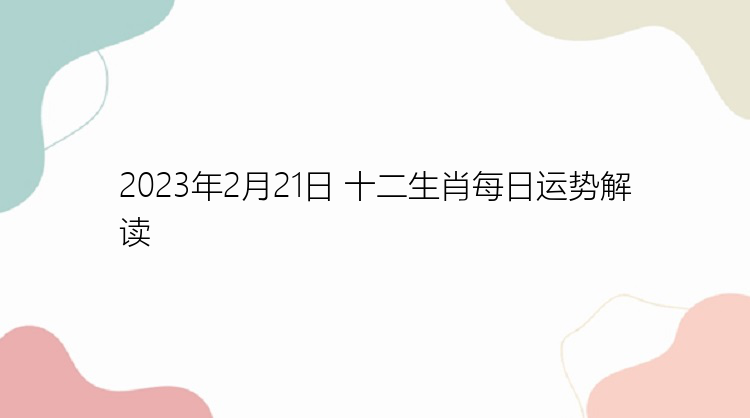 2023年2月21日 十二生肖每日运势解读